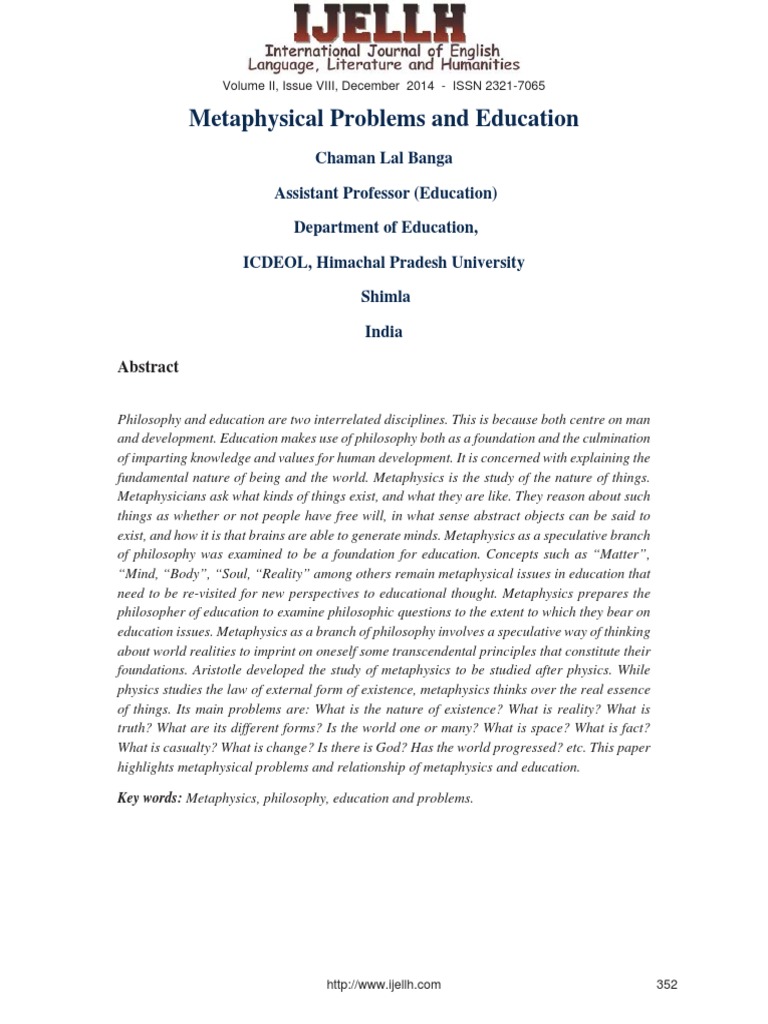 IJELLH
International Journal of English Language, Literature and Humanities

Volume II, Issue VIII, December 2014 - ISSN 2321-7065

Metaphysical Problems and Education

Chaman Lal Banga

Assistant Professor (Education)

Department of Education,

ICDEOL, Himachal Pradesh University

Shimla

India

Abstract

Philosophy and education are two interrelated disciplines. This is because both centre on man and development. Education makes use of philosophy both as a foundation and the culmination of imparting knowledge and values for human development. It is concerned with explaining the fundamental nature of being and the world. Metaphysics is the study of the nature of things. Metaphysicians ask what kinds of things exist, and what they are like. They reason about such things as whether or not people have free will, in what sense abstract objects can be said to exist, and how it is that brains are able to generate minds. Metaphysics as a speculative branch of philosophy was examined to be a foundation for education. Concepts such as “Matter”, “Mind, “Body”, “Soul, “Reality” among others remain metaphysical issues in education that need to be re-visited for new perspectives to educational thought. Metaphysics prepares the philosopher of education to examine philosophic questions to the extent to which they bear on education issues. Metaphysics as a branch of philosophy involves a speculative way of thinking about world realities to imprint on oneself some transcendental principles that constitute their foundations. Aristotle developed the study of metaphysics to be studied after physics. While physics studies the law of external form of existence, metaphysics thinks over the real essence of things. Its main problems are: What is the nature of existence? What is reality? What is truth? What are its different forms? Is the world one or many? What is space? What is fact? What is casualty? What is change? Is there is God? Has the world progressed? etc. This paper highlights metaphysical problems and relationship of metaphysics and education.

Key words: Metaphysics, philosophy, education and problems.

http://www.ijellh.com 352